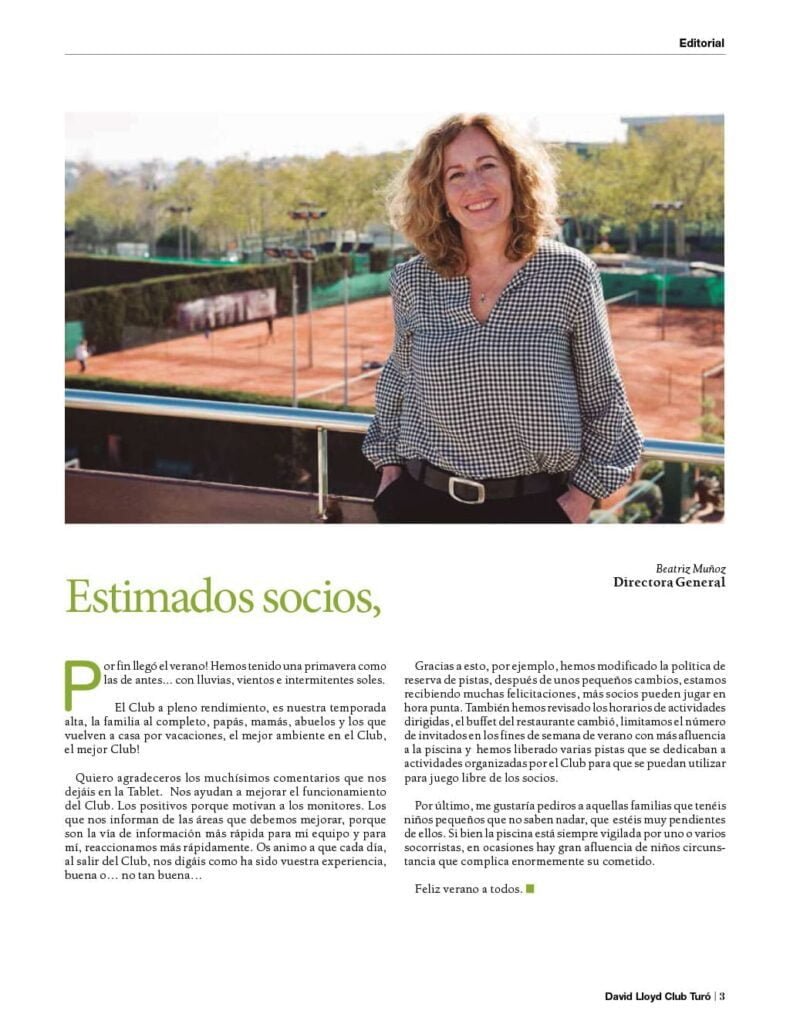 Editorial

Beatriz Muñoz
Directora General

Estimados socios,

Por fin llegó el verano! Hemos tenido una primavera como las de antes... con lluvias, vientos e intermitentes soles.

El Club a pleno rendimiento, es nuestra temporada alta, la familia al completo, papás, mamás, abuelos y los que vuelven a casa por vacaciones, el mejor ambiente en el Club, el mejor Club!

Quiero agradeceros los muchísimos comentarios que nos dejáis en la Tablet. Nos ayudan a mejorar el funcionamiento del Club. Los positivos porque motivan a los monitores. Los que nos informan de las áreas que debemos mejorar, porque son la vía de información más rápida para mi equipo y para mí, reaccionamos más rápidamente. Os animo a que cada día, al salir del Club, nos digáis como ha sido vuestra experiencia, buena o... no tan buena...

Gracias a esto, por ejemplo, hemos modificado la política de reserva de pistas, después de unos pequeños cambios, estamos recibiendo muchas felicitaciones, más socios pueden jugar en hora punta. También hemos revisado los horarios de actividades dirigidas, el buffet del restaurante cambió, limitamos el número de invitados en los fines de semana de verano con más afluencia a la piscina y hemos liberado varias pistas que se dedicaban a actividades organizadas por el Club para que se puedan utilizar para juego libre de los socios.

Por último, me gustaría pediros a aquellas familias que tenéis niños pequeños que no saben nadar, que estéis muy pendientes de ellos. Si bien la piscina está siempre vigilada por uno o varios socorristas, en ocasiones hay gran afluencia de niños circunstancia que complica enormemente su cometido.

Feliz verano a todos.

David Lloyd Club Turó | 3